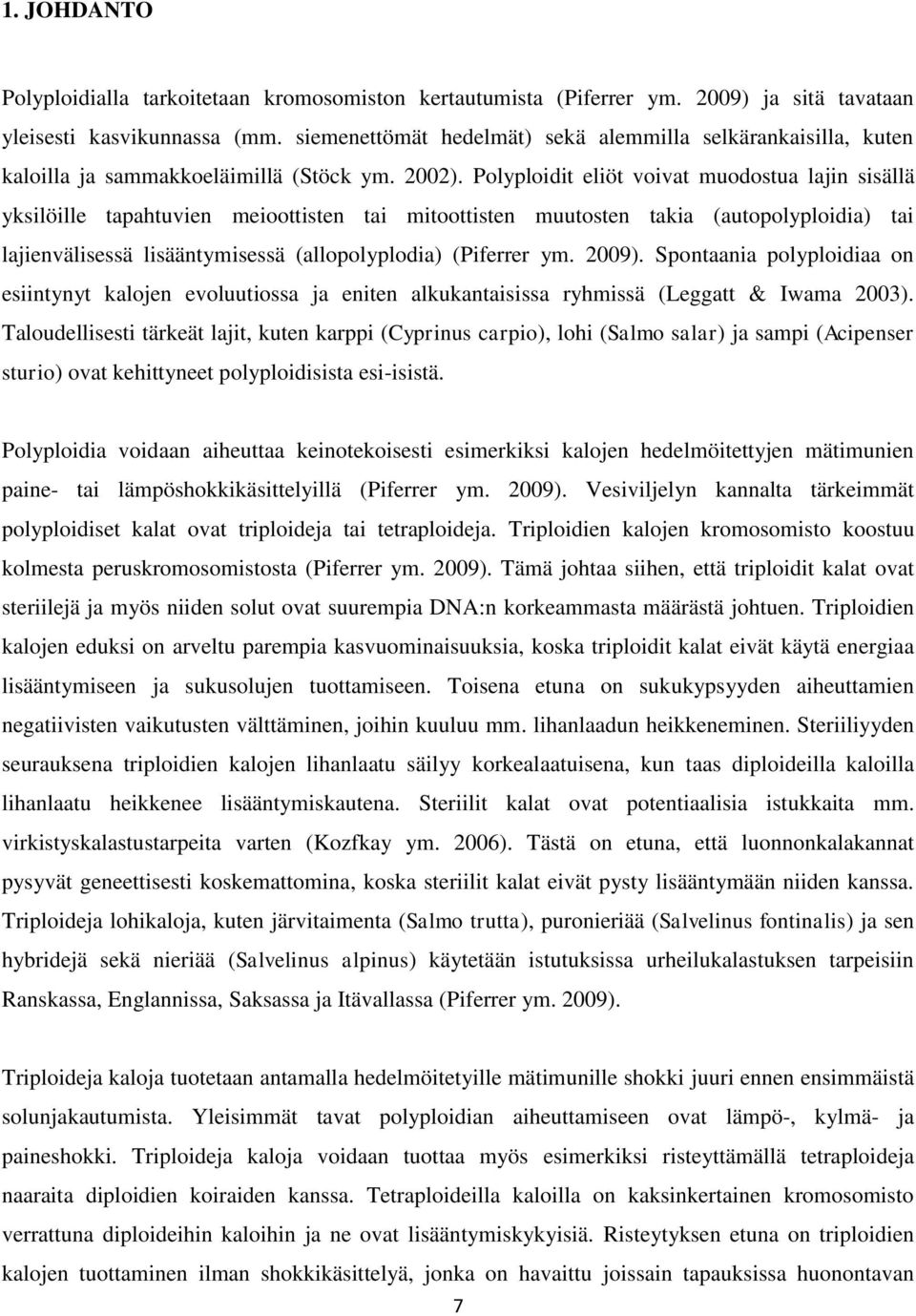 1. JOHDANTO

Polyploidialla tarkoitetaan kromosomiston kertautumista (Piferrer ym. 2009) ja sitä tavataan yleisesti kasvikunnassa (mm. siemenettömät hedelmät) sekä alemmilla selkärankaisilla, kuten kaloilla ja sammakkoeläimillä (Stöck ym. 2002). Polyploidit eliöt voivat muodostua lajin sisällä yksilöille tapahtuvien meioottisten tai mitoottisten muutosten takia (autopolyploidia) tai lajienvälisessä lisääntymisessä (allopolyplodia) (Piferrer ym. 2009). Spontaania polyploidiaa on esiintynyt kalojen evoluutiossa ja eniten alkukantaisissa ryhmissä (Leggatt & Iwama 2003). Taloudellisesti tärkeät lajit, kuten karppi (Cyprinus carpio), lohi (Salmo salar) ja sampi (Acipenser sturio) ovat kehittyneet polyploidisista esi-isistä.

Polyploidia voidaan aiheuttaa keinotekoisesti esimerkiksi kalojen hedelmöitettyjen mätimunien paine- tai lämpöshokkikäsittelyillä (Piferrer ym. 2009). Vesiviljelyn kannalta tärkeimmät polyploidiset kalat ovat triploideja tai tetraploideja. Triploidien kalojen kromosomisto koostuu kolmesta peruskromosomistosta (Piferrer ym. 2009). Tämä johtaa siihen, että triploidit kalat ovat steriilejä ja myös niiden solut ovat suurempia DNA:n korkeammasta määrästä johtuen. Triploidien kalojen eduksi on arveltu parempia kasvuominaisuuksia, koska triploidit kalat eivät käytä energiaa lisääntymiseen ja sukusolujen tuottamiseen. Toisena etuna on sukukypsyyden aiheuttamien negatiivisten vaikutusten välttäminen, joihin kuuluu mm. lihanlaadun heikkeneminen. Steriiliyyden seurauksena triploidien kalojen lihanlaatu säilyy korkealaatuisena, kun taas diploideilla kaloilla lihanlaatu heikkenee lisääntymiskautena. Steriilit kalat ovat potentiaalisia istukkaita mm. virkistyskalastustarpeita varten (Kozfkay ym. 2006). Tästä on etuna, että luonnonkalakannat pysyvät geneettisesti koskemattomina, koska steriilit kalat eivät pysty lisääntymään niiden kanssa. Triploideja lohikaloja, kuten järvitaimenta (Salmo trutta), puronieriää (Salvelinus fontinalis) ja sen hybridejä sekä nieriää (Salvelinus alpinus) käytetään istutuksissa urheilukalastuksen tarpeisiin Ranskassa, Englannissa, Saksassa ja Itävallassa (Piferrer ym. 2009).

Triploideja kaloja tuotetaan antamalla hedelmöitetyille mätimunille shokki juuri ennen ensimmäistä solunjakautumista. Yleisimmät tavat polyploidian aiheuttamiseen ovat lämpö-, kylmä- ja paineshokki. Triploideja kaloja voidaan tuottaa myös esimerkiksi risteyttämällä tetraploideja naaraita diploidien koiraiden kanssa. Tetraploideilla kaloilla on kaksinkertainen kromosomisto verrattuna diploideihin kaloihin ja ne ovat lisääntymiskykyisiä. Risteytyksen etuna on triploidien kalojen tuottaminen ilman shokkikäsittelyä, jonka on havaittu joissain tapauksissa huonontavan

7